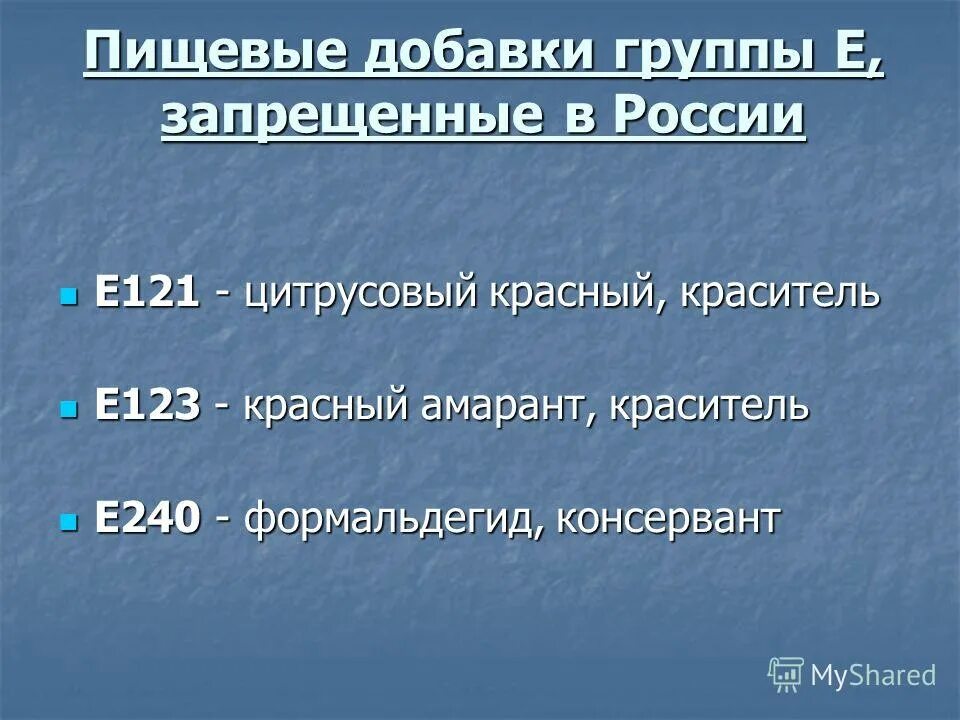 Пищевые добавки группы Е, запрещенные в России

Е121 - цитрусовый красный, краситель

Е123 - красный амарант, краситель

Е240 - формальдегид, консервант

MyShared